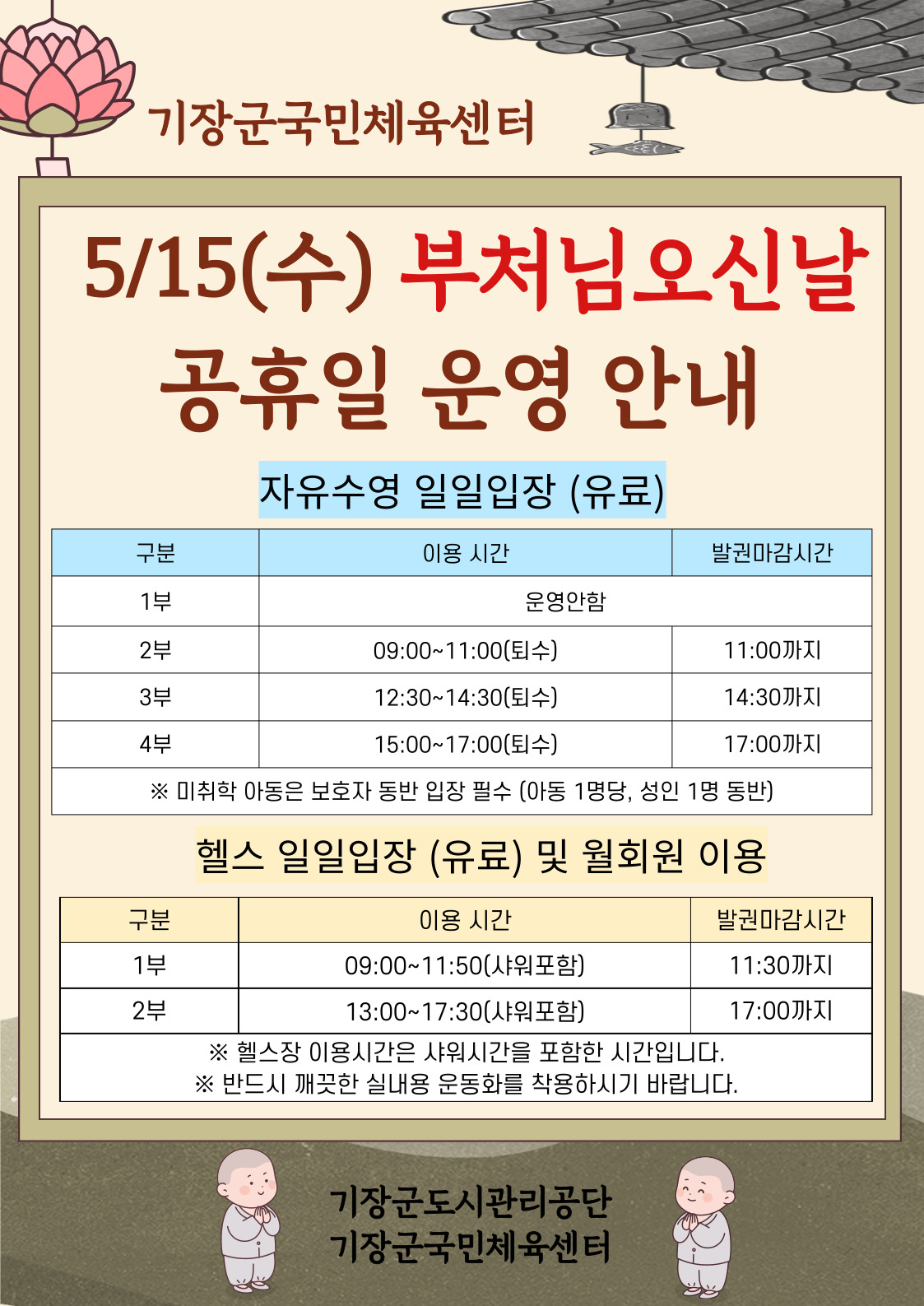 기장군국민체육센터

5/15(수) 부처님오신날

공휴일 운영 안내

자유수영 일일입장 (유료)

| 구분 | 이용 시간 | 발권마감시간 |
|---|---|---|
| 1부 | 운영안함 | |
| 2부 | 09:00~11:00(퇴수) | 11:00까지 |
| 3부 | 12:30~14:30(퇴수) | 14:30까지 |
| 4부 | 15:00~17:00(퇴수) | 17:00까지 |
| ※ 미취학 아동은 보호자 동반 입장 필수 (아동 1명당, 성인 1명 동반) | | |

헬스 일일입장 (유료) 및 월회원 이용

| 구분 | 이용 시간 | 발권마감시간 |
|---|---|---|
| 1부 | 09:00~11:50(샤워포함) | 11:30까지 |
| 2부 | 13:00~17:30(샤워포함) | 17:00까지 |
| ※ 헬스장 이용시간은 샤워시간을 포함한 시간입니다. ※ 반드시 깨끗한 실내용 운동화를 착용하시기 바랍니다. | | |

기장군도시관리공단
기장군국민체육센터